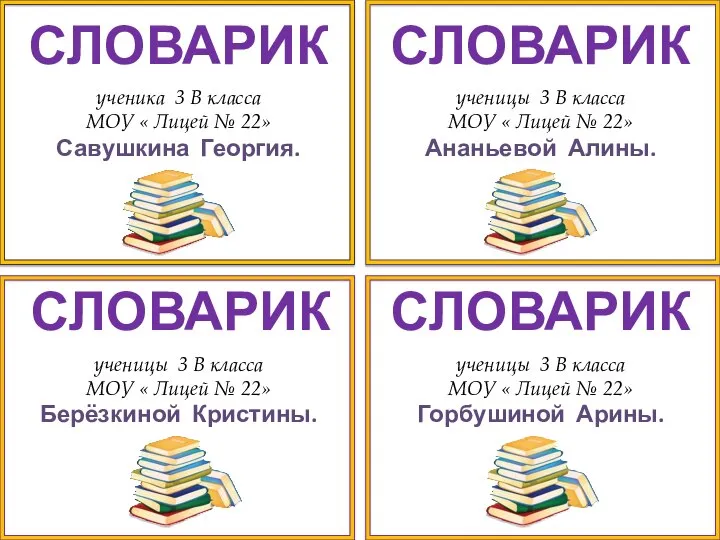 СЛОВАРИК

ученика 3 В класса
МОУ « Лицей № 22»
Савушкина Георгия.

СЛОВАРИК

ученицы 3 В класса
МОУ « Лицей № 22»
Ананьевой Алины.

СЛОВАРИК

ученицы 3 В класса
МОУ « Лицей № 22»
Берёзкиной Кристины.

СЛОВАРИК

ученицы 3 В класса
МОУ « Лицей № 22»
Горбушиной Арины.